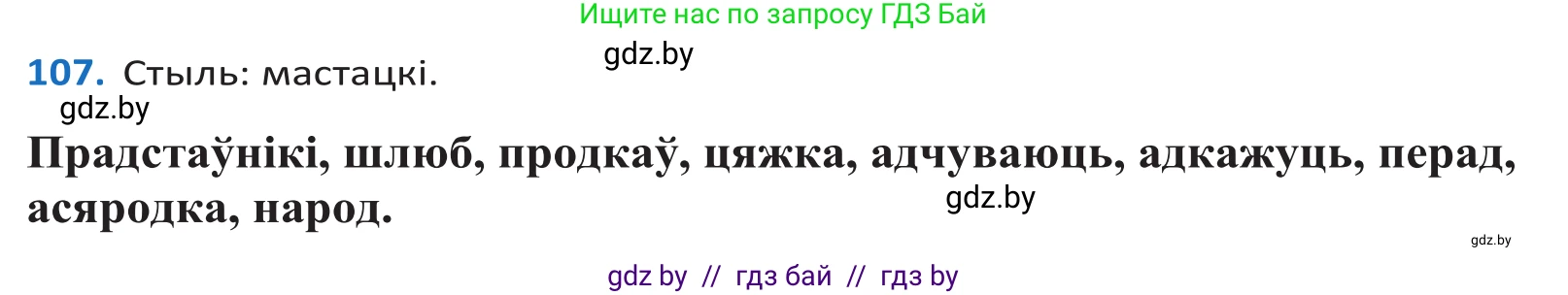 Ищите нас по запросу ГДЗ Бай

gdz.by

107. Стыль: мастацкі.

gdz.by

Прадстаўнікі, шлюб, продкаў, цяжка, адчуваюць, адкажуць, перад, асяродка, народ.

gdz.by

gdz.by

gdz by // гдз бай // гдз by